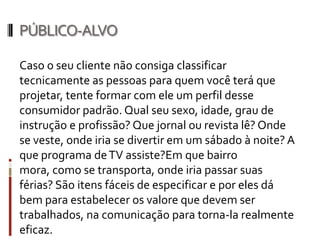 PÚBLICO-ALVO

Caso o seu cliente não consiga classificar tecnicamente as pessoas para quem você terá que projetar, tente formar com ele um perfil desse consumidor padrão. Qual seu sexo, idade, grau de instrução e profissão? Que jornal ou revista lê? Onde se veste, onde iria se divertir em um sábado à noite? A que programa de TV assiste?Em que bairro mora, como se transporta, onde iria passar suas férias? São itens fáceis de especificar e por eles dá bem para estabelecer os valore que devem ser trabalhados, na comunicação para torna-la realmente eficaz.